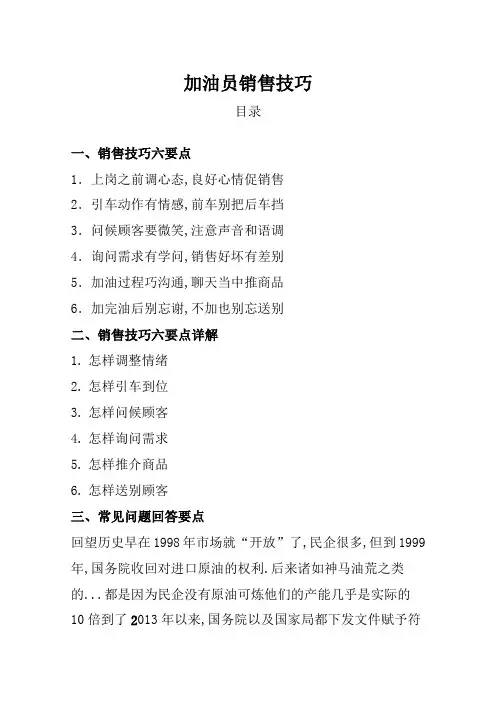 加油员销售技巧

目录

一、销售技巧六要点

1. 上岗之前调心态,良好心情促销售

2. 引车动作有情感,前车别把后车挡

3. 问候顾客要微笑,注意声音和语调

4. 询问需求有学问,销售好坏有差别

5. 加油过程巧沟通,聊天当中推商品

6. 加完油后别忘谢,不加也别忘送别

二、销售技巧六要点详解

1. 怎样调整情绪

2. 怎样引车到位

3. 怎样问候顾客

4. 怎样询问需求

5. 怎样推介商品

6. 怎样送别顾客

三、常见问题回答要点

回望历史早在1998年市场就“开放”了,民企很多,但到1999年,国务院收回对进口原油的权利.后来诸如神马油荒之类的...都是因为民企没有原油可炼他们的产能几乎是实际的10倍到了2013年以来,国务院以及国家局都下发文件赋予符